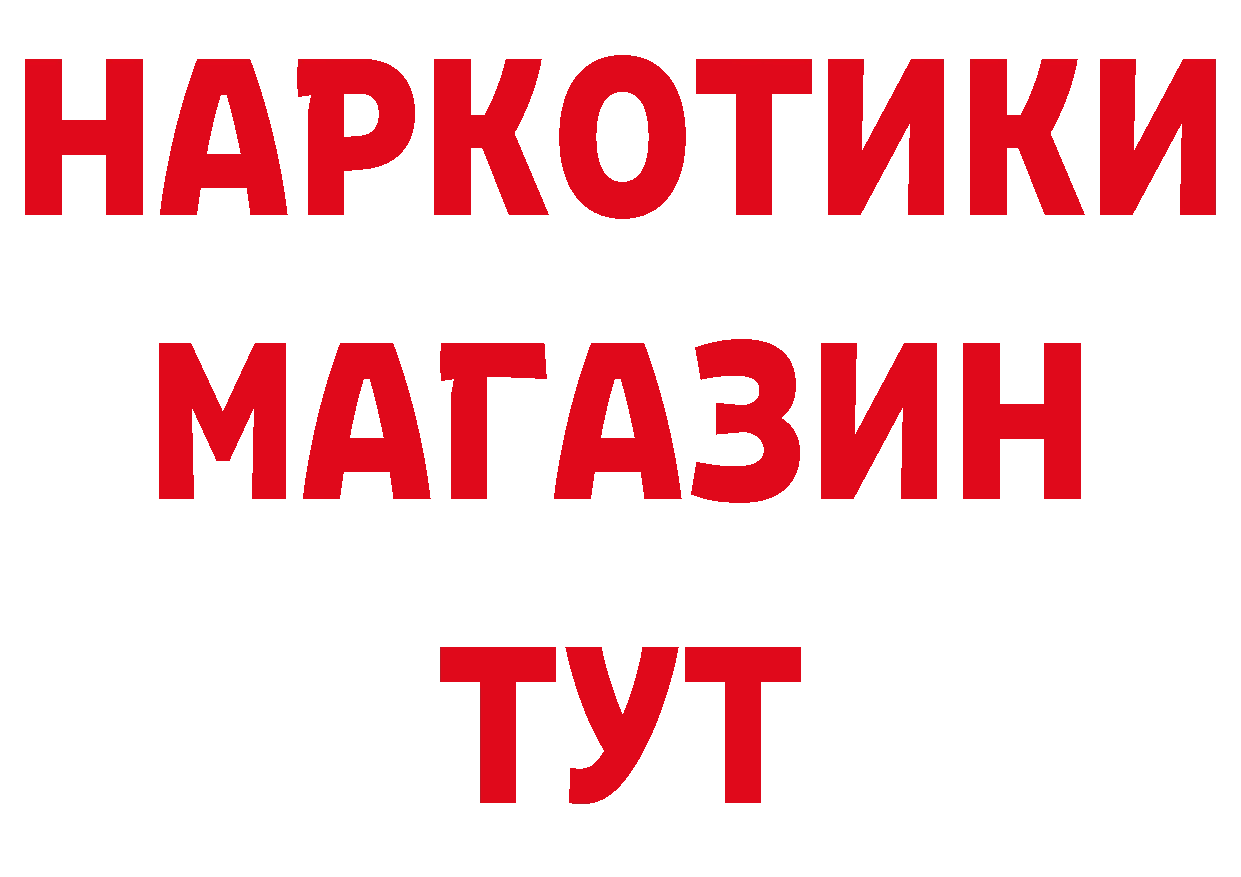 НАРКОТИКИ
МАГАЗИН
ТУТ